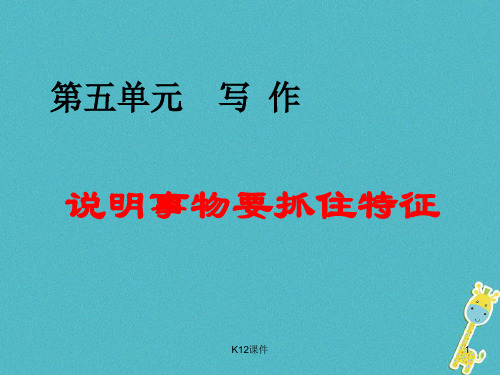 第五单元　写 作

说明事物要抓住特征

K12课件

1